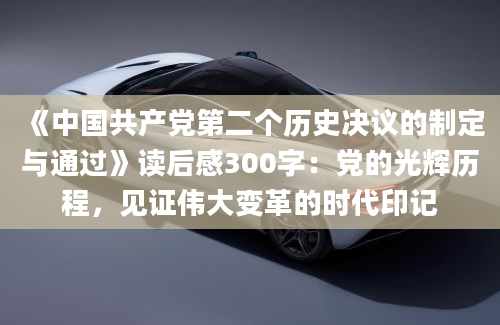 《中国共产党第二个历史决议的制定与通过》读后感300字：党的光辉历程，见证伟大变革的时代印记